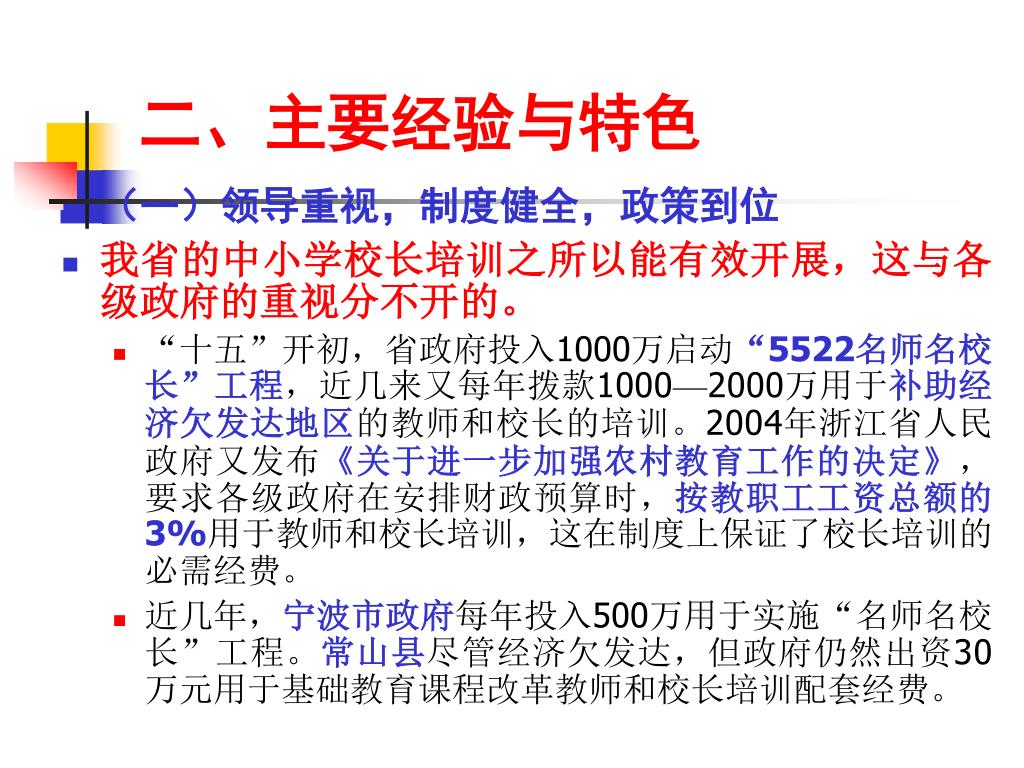 二、主要经验与特色

（一）领导重视，制度健全，政策到位

我省的中小学校长培训之所以能有效开展，这与各级政府的重视分不开的。

“十五”开初，省政府投入1000万启动“5522名师名校长”工程，近几来又每年拨款1000—2000万用于补助经济欠发达地区的教师和校长的培训。2004年浙江省人民政府又发布《关于进一步加强农村教育工作的决定》，要求各级政府在安排财政预算时，按教职工工资总额的3%用于教师和校长培训，这在制度上保证了校长培训的必需经费。

近几年，宁波市政府每年投入500万用于实施“名师名校长”工程。常山县尽管经济欠发达，但政府仍然出资30万元用于基础教育课程改革教师和校长培训配套经费。